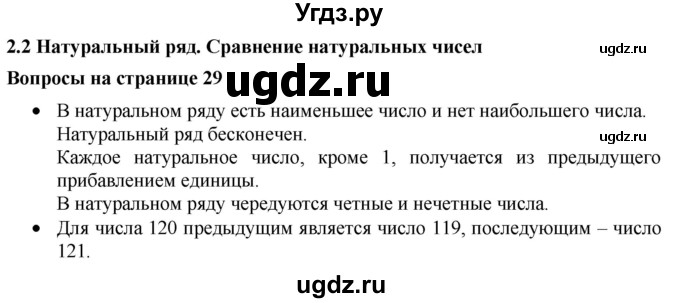 Угдз.ру

2.2 Натуральный ряд. Сравнение натуральных чисел

ugdz.ru

Вопросы на странице 29

ugdz.ru

• В натуральном ряду есть наименьшее число и нет наибольшего числа. Натуральный ряд бесконечен.

ugdz.ru

Каждое натуральное число, кроме 1, получается из предыдущего прибавлением единицы.

В натуральном ряду чередуются четные и нечетные числа.

• Для числа 120 предыдущим является число 119, последующим – число 121.

ugdz.ru